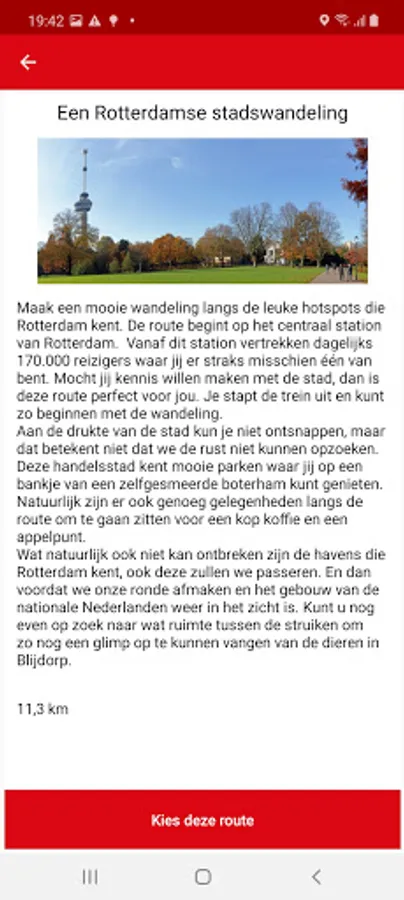 19:42

Een Rotterdamse stadswandeling

Maak een mooie wandeling langs de leuke hotspots die Rotterdam kent. De route begint op het centraal station van Rotterdam. Vanaf dit station vertrekken dagelijks 170.000 reizigers waar jij er straks misschien één van bent. Mocht jij kennis willen maken met de stad, dan is deze route perfect voor jou. Je stapt de trein uit en kunt zo beginnen met de wandeling.
Aan de drukte van de stad kun je niet ontsnappen, maar dat betekent niet dat we de rust niet kunnen opzoeken. Deze handelsstad kent mooie parken waar jij op een bankje van een zelfgesmeerde boterham kunt genieten. Natuurlijk zijn er ook genoeg gelegenheden langs de route om te gaan zitten voor een kop koffie en een appelpunt.
Wat natuurlijk ook niet kan ontbreken zijn de havens die Rotterdam kent, ook deze zullen we passeren. En dan voordat we onze ronde afmaken en het gebouw van de nationale Nederlanden weer in het zicht is. Kunt u nog even op zoek naar wat ruimte tussen de struiken om zo nog een glimp op te kunnen vangen van de dieren in Blijdorp.

11,3 km

Kies deze route